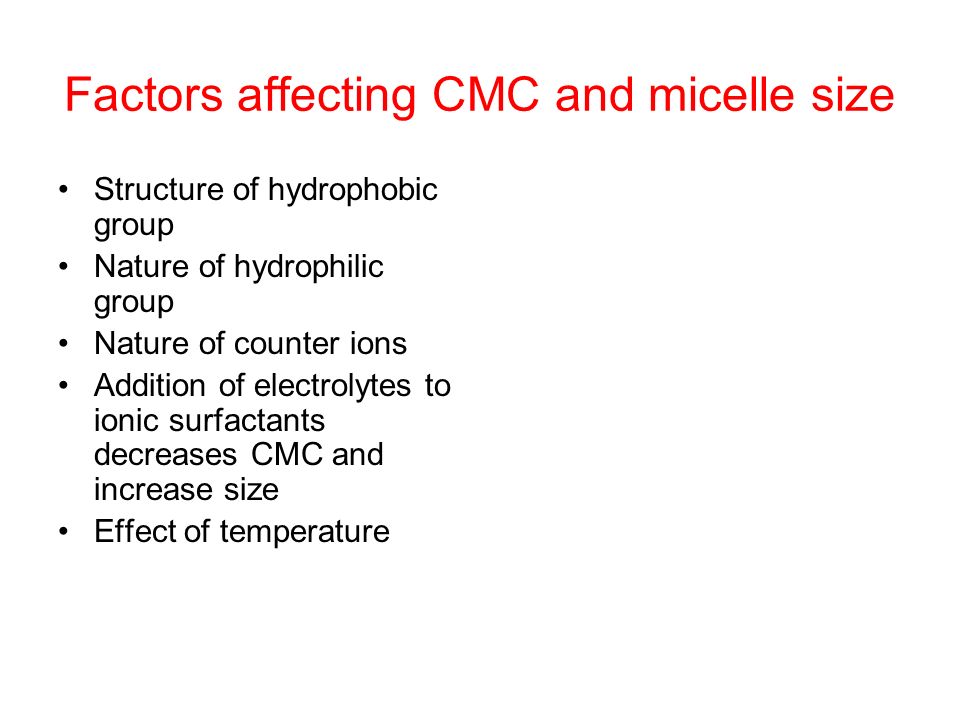 Factors affecting CMC and micelle size

• Structure of hydrophobic group
• Nature of hydrophilic group
• Nature of counter ions
• Addition of electrolytes to ionic surfactants decreases CMC and increase size
• Effect of temperature